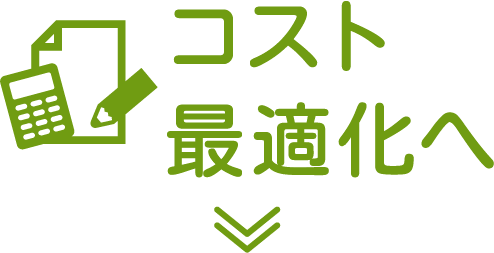 コスト
最適化へ